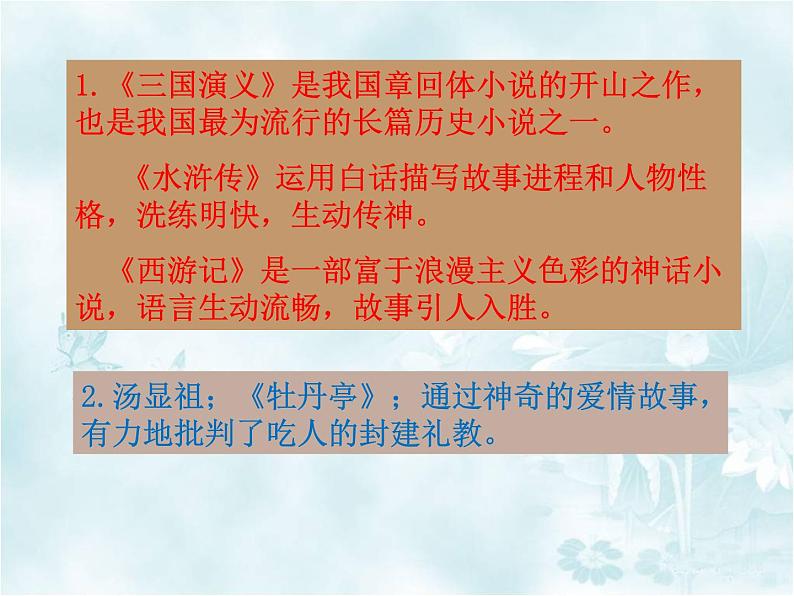 1.《三国演义》是我国章回体小说的开山之作，也是我国最为流行的长篇历史小说之一。

《水浒传》运用白话描写故事进程和人物性格，洗练明快，生动传神。

《西游记》是一部富于浪漫主义色彩的神话小说，语言生动流畅，故事引人入胜。

2.汤显祖；《牡丹亭》；通过神奇的爱情故事，有力地批判了吃人的封建礼教。